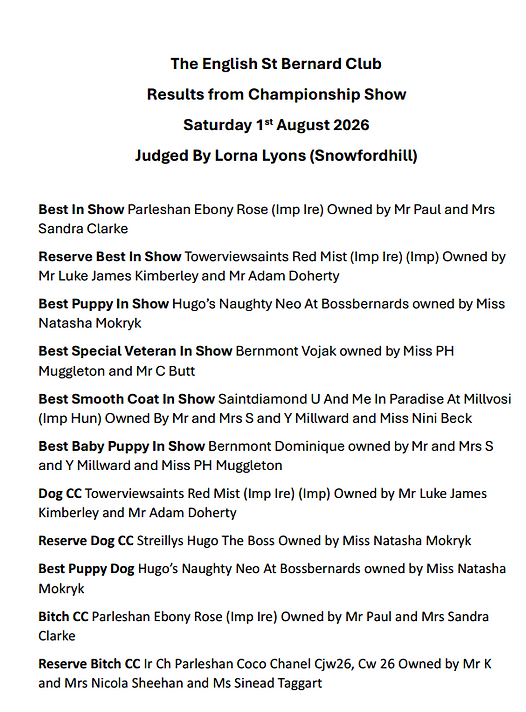 The English St Bernard Club

Results from Championship Show

Saturday 1$^{st}$ August 2026

Judged By Lorna Lyons (Snowfordhill)

Best In Show Parleshan Ebony Rose (Imp Ire) Owned by Mr Paul and Mrs Sandra Clarke

Reserve Best In Show Towerviewsaints Red Mist (Imp Ire) (Imp) Owned by Mr Luke James Kimberley and Mr Adam Doherty

Best Puppy In Show Hugo's Naughty Neo At Bossbernards owned by Miss Natasha Mokryk

Best Special Veteran In Show Bernmont Vojak owned by Miss PH Muggleton and Mr C Butt

Best Smooth Coat In Show Saintdiamond U And Me In Paradise At Millvosi (Imp Hun) Owned By Mr and Mrs S and Y Millward and Miss Nini Beck

Best Baby Puppy In Show Bernmont Dominique owned by Mr and Mrs S and Y Millward and Miss PH Muggleton

Dog CC Towerviewsaints Red Mist (Imp Ire) (Imp) Owned by Mr Luke James Kimberley and Mr Adam Doherty

Reserve Dog CC Streillys Hugo The Boss Owned by Miss Natasha Mokryk

Best Puppy Dog Hugo's Naughty Neo At Bossbernards owned by Miss Natasha Mokryk

Bitch CC Parleshan Ebony Rose (Imp Ire) Owned by Mr Paul and Mrs Sandra Clarke

Reserve Bitch CC Ir Ch Parleshan Coco Chanel Cjw26, Cw 26 Owned by Mr K and Mrs Nicola Sheehan and Ms Sinead Taggart